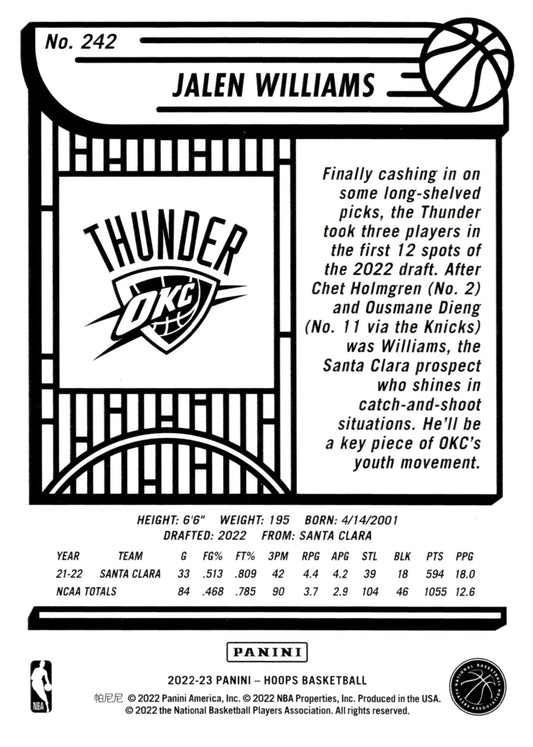 No. 242

JALEN WILLIAMS

THUNDER

OKC

Finally cashing in on some long-shelved picks, the Thunder took three players in the first 12 spots of the 2022 draft. After Chet Holmgren (No. 2) and Ousmane Dieng (No. 11 via the Knicks) was Williams, the Santa Clara prospect who shines in catch-and-shoot situations. He'll be a key piece of OKC's youth movement.

HEIGHT: 6'6" WEIGHT: 195 BORN: 4/14/2001
DRAFTED: 2022 FROM: SANTA CLARA

| YEAR | TEAM | G | FG% | FT% | 3PM | RPG | APG | STL | BLK | PTS | PPG |
|---|---|---|---|---|---|---|---|---|---|---|---|
| 21-22 | SANTA CLARA | 33 | .513 | .809 | 42 | 4.4 | 4.2 | 39 | 18 | 594 | 18.0 |
| NCAA TOTALS | | 84 | .468 | .785 | 90 | 3.7 | 2.9 | 104 | 46 | 1055 | 12.6 |

PANINI

NBA

2022-23 PANINI – HOOPS BASKETBALL
帕尼尼 © 2022 Panini America, Inc. © 2022 NBA Properties, Inc. Produced in the USA.
© 2022 the National Basketball Players Association. All rights reserved.

NATIONAL BASKETBALL PLAYERS ASSOCIATION